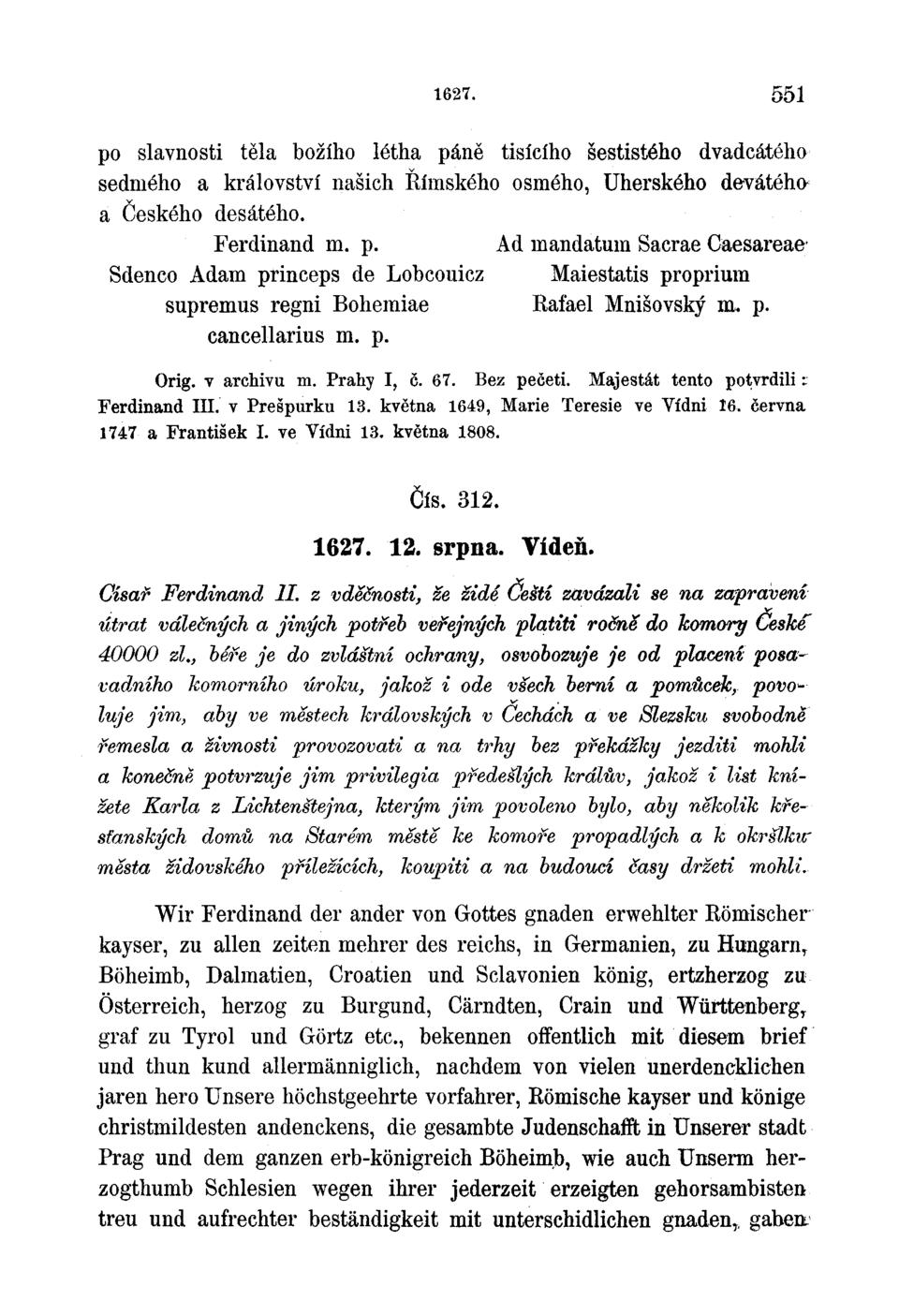 1627. 551

po slavnosti těla božího létha páně tisícího šestistého dvadcátého sedmého a království našich Římského osmého, Uherského devátého a Českého desátého.

Ferdinand m. p.
Sdenco Adam princeps de Lobcouicz supremus regni Bohemiae cancellarius m. p.

Ad mandatum Sacrae Caesareae Maiestatis proprium
Rafael Mnišovský m. p.

Orig. v archivu m. Prahy I, č. 67. Bez pečeti. Majestát tento potvrdili: Ferdinand III. v Prešpurku 13. května 1649, Marie Teresie ve Vídni 16. června 1747 a František I. ve Vídni 13. května 1808.

Čís. 312.

1627. 12. srpna. Vídeň.

Císař Ferdinand II. z vděčnosti, že židé Čeští zavázali se na zapravení útrat válečných a jiných potřeb veřejných platiti ročně do komory České 40000 zl., béře je do zvláštní ochrany, osvobozuje je od placení posavadního komorního úroku, jakož i ode všech berní a pomůcek, povoluje jim, aby ve městech královských v Čechách a ve Slezsku svobodně řemesla a živnosti provozovati a na trhy bez překážky jezditi mohli a konečně potvrzuje jim privilegia předešlých králův, jakož i list knížete Karla z Lichtenštejna, kterým jim povoleno bylo, aby několik křesťanských domů na Starém městě ke komoře propadlých a k okršlku města židovského příležících, koupiti a na budoucí časy držeti mohli.

Wir Ferdinand der ander von Gottes gnaden erwehlter Römischer kayser, zu allen zeiten mehrer des reichs, in Germanien, zu Hungarn, Böheimb, Dalmatien, Croatien und Sclavonien könig, ertzherzog zu Österreich, herzog zu Burgund, Cärndten, Crain und Württenberg, graf zu Tyrol und Görtz etc., bekennen offentlich mit diesem brief und thun kund allermänniglich, nachdem von vielen unerdencklichen jaren hero Unsere höchstgeehrte vorfahrer, Römische kayser und könige christmildesten andenckens, die gesambte Judenschafft in Unserer stadt Prag und dem ganzen erb-königreich Böheimb, wie auch Unserm herzogthumb Schlesien wegen ihrer jederzeit erzeigten gehorsambisten treu und aufrechter beständigkeit mit unterschidlichen gnaden, gaben